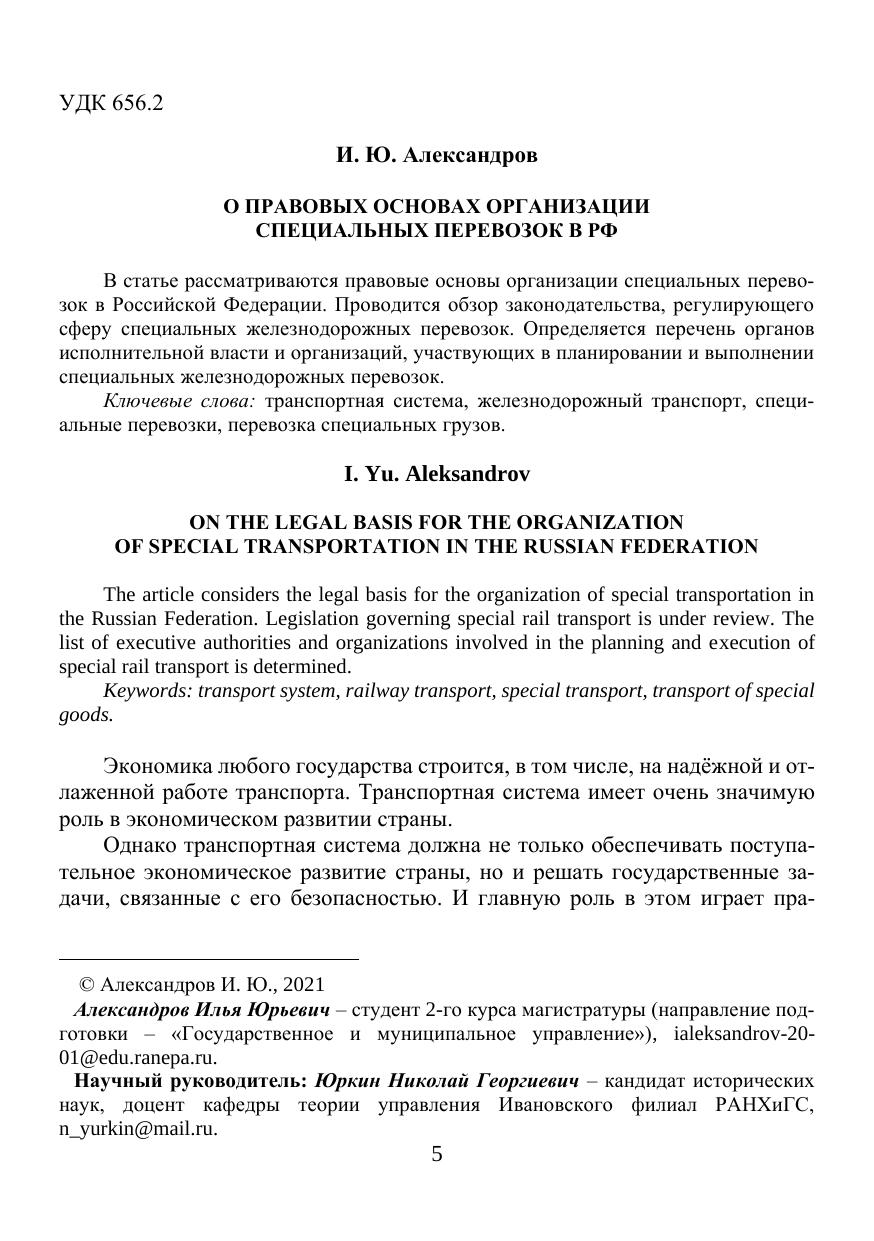 УДК 656.2

И. Ю. Александров

О ПРАВОВЫХ ОСНОВАХ ОРГАНИЗАЦИИ СПЕЦИАЛЬНЫХ ПЕРЕВОЗОК В РФ

В статье рассматриваются правовые основы организации специальных перевозок в Российской Федерации. Проводится обзор законодательства, регулирующего сферу специальных железнодорожных перевозок. Определяется перечень органов исполнительной власти и организаций, участвующих в планировании и выполнении специальных железнодорожных перевозок.

Ключевые слова: транспортная система, железнодорожный транспорт, специальные перевозки, перевозка специальных грузов.

I. Yu. Aleksandrov

ON THE LEGAL BASIS FOR THE ORGANIZATION OF SPECIAL TRANSPORTATION IN THE RUSSIAN FEDERATION

The article considers the legal basis for the organization of special transportation in the Russian Federation. Legislation governing special rail transport is under review. The list of executive authorities and organizations involved in the planning and execution of special rail transport is determined.

Keywords: transport system, railway transport, special transport, transport of special goods.

Экономика любого государства строится, в том числе, на надёжной и отлаженной работе транспорта. Транспортная система имеет очень значимую роль в экономическом развитии страны.

Однако транспортная система должна не только обеспечивать поступательное экономическое развитие страны, но и решать государственные задачи, связанные с его безопасностью. И главную роль в этом играет пра-

© Александров И. Ю., 2021

Александров Илья Юрьевич – студент 2-го курса магистратуры (направление подготовки – «Государственное и муниципальное управление»), ialeksandrov-20-01@edu.ranepa.ru.

Научный руководитель: Юркин Николай Георгиевич – кандидат исторических наук, доцент кафедры теории управления Ивановского филиал РАНХиГС, n_yurkin@mail.ru.

5